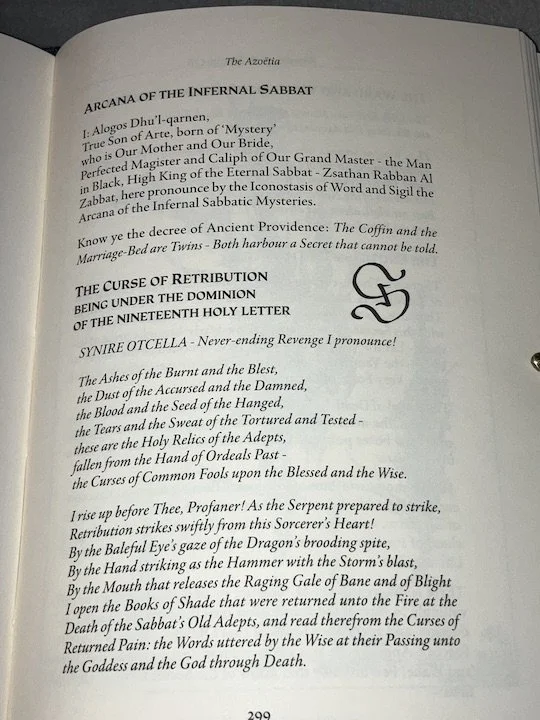 The Azoëtia

ARCANA OF THE INFERNAL SABBAT

I: Alogos Dhu'l-qarnen, True Son of Arte, born of 'Mystery' who is Our Mother and Our Bride, Perfected Magister and Caliph of Our Grand Master - the Man in Black, High King of the Eternal Sabbat - Zsathan Rabban Al Zabbat, here pronounce by the Iconostasis of Word and Sigil the Arcana of the Infernal Sabbatic Mysteries.

Know ye the decree of Ancient Providence: The Coffin and the Marriage-Bed are Twins - Both harbour a Secret that cannot be told.

THE CURSE OF RETRIBUTION BEING UNDER THE DOMINION OF THE NINETEENTH HOLY LETTER

SYNIRE OTCELLA - Never-ending Revenge I pronounce!

The Ashes of the Burnt and the Blest,
the Dust of the Accursed and the Damned,
the Blood and the Seed of the Hanged,
the Tears and the Sweat of the Tortured and Tested -
these are the Holy Relics of the Adepts,
fallen from the Hand of Ordeals Past -
the Curses of Common Fools upon the Blessed and the Wise.

I rise up before Thee, Profaner! As the Serpent prepared to strike,
Retribution strikes swiftly from this Sorcerer's Heart!
By the Baleful Eye's gaze of the Dragon's brooding spite,
By the Hand striking as the Hammer with the Storm's blast,
By the Mouth that releases the Raging Gale of Bane and of Blight
I open the Books of Shade that were returned unto the Fire at the Death of the Sabbat's Old Adepts, and read therefrom the Curses of Returned Pain: the Words uttered by the Wise at their Passing unto the Goddess and the God through Death.

299